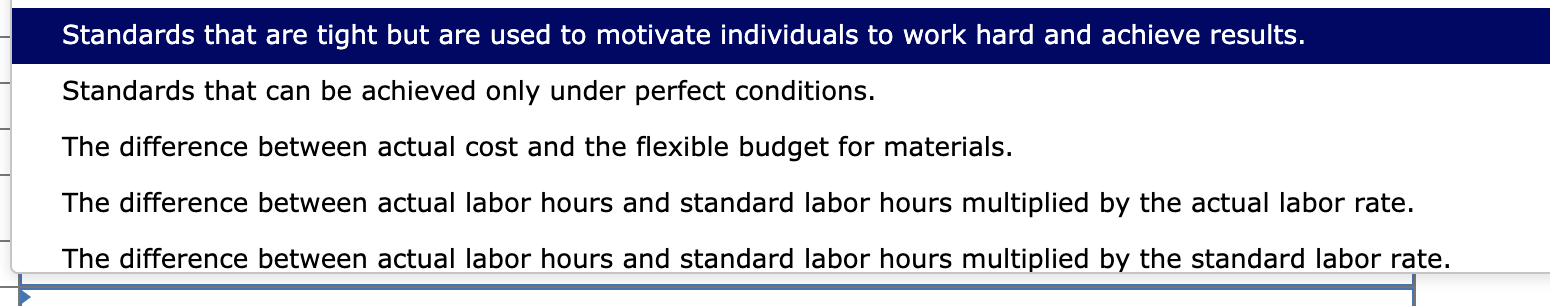 Standards that are tight but are used to motivate individuals to work hard and achieve results.

Standards that can be achieved only under perfect conditions.

The difference between actual cost and the flexible budget for materials.

The difference between actual labor hours and standard labor hours multiplied by the actual labor rate.

The difference between actual labor hours and standard labor hours multiplied by the standard labor rate.